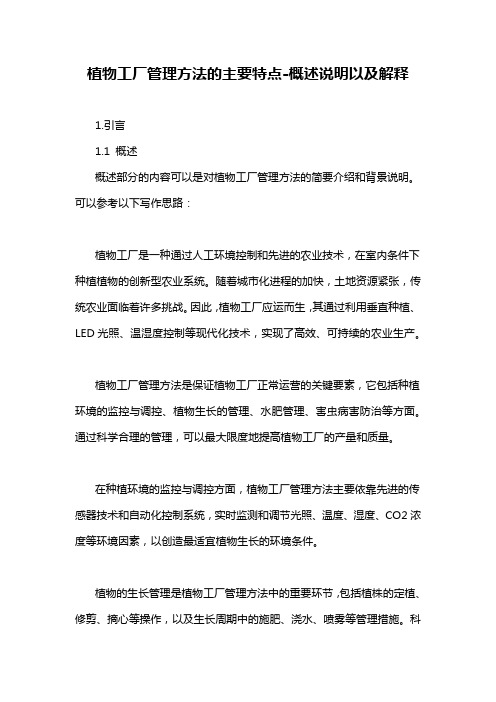 植物工厂管理方法的主要特点-概述说明以及解释

1.引言

1.1 概述

概述部分的内容可以是对植物工厂管理方法的简要介绍和背景说明。可以参考以下写作思路：

植物工厂是一种通过人工环境控制和先进的农业技术，在室内条件下种植植物的创新型农业系统。随着城市化进程的加快，土地资源紧张，传统农业面临着许多挑战。因此，植物工厂应运而生，其通过利用垂直种植、LED 光照、温湿度控制等现代化技术，实现了高效、可持续的农业生产。

植物工厂管理方法是保证植物工厂正常运营的关键要素，它包括种植环境的监控与调控、植物生长的管理、水肥管理、害虫病害防治等方面。通过科学合理的管理，可以最大限度地提高植物工厂的产量和质量。

在种植环境的监控与调控方面，植物工厂管理方法主要依靠先进的传感器技术和自动化控制系统，实时监测和调节光照、温度、湿度、CO2 浓度等环境因素，以创造最适宜植物生长的环境条件。

植物的生长管理是植物工厂管理方法中的重要环节，包括植株的定植、修剪、摘心等操作，以及生长周期中的施肥、浇水、喷雾等管理措施。科